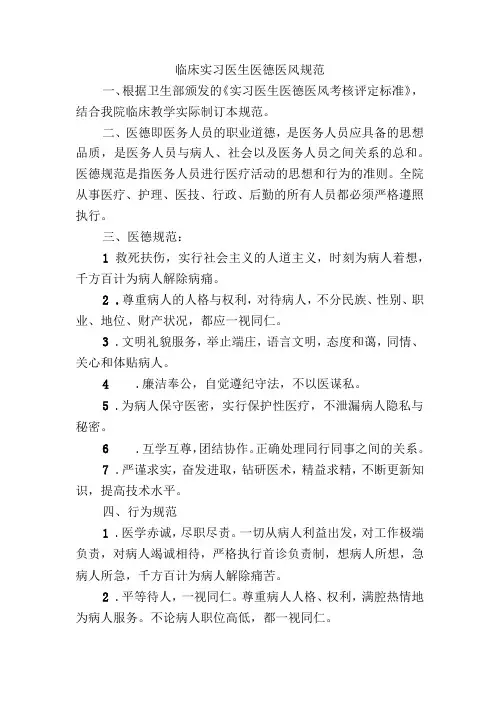 临床实习医生医德医风规范

一、根据卫生部颁发的《实习医生医德医风考核评定标准》，结合我院临床教学实际制订本规范。

二、医德即医务人员的职业道德，是医务人员应具备的思想品质，是医务人员与病人、社会以及医务人员之间关系的总和。医德规范是指医务人员进行医疗活动的思想和行为的准则。全院从事医疗、护理、医技、行政、后勤的所有人员都必须严格遵照执行。

三、医德规范：

1 救死扶伤，实行社会主义的人道主义，时刻为病人着想，千方百计为病人解除病痛。

2．尊重病人的人格与权利，对待病人，不分民族、性别、职业、地位、财产状况，都应一视同仁。

3．文明礼貌服务，举止端庄，语言文明，态度和蔼，同情、关心和体贴病人。

4　．廉洁奉公，自觉遵纪守法，不以医谋私。

5．为病人保守医密，实行保护性医疗，不泄漏病人隐私与秘密。

6　．互学互尊，团结协作。正确处理同行同事之间的关系。

7．严谨求实，奋发进取，钻研医术，精益求精，不断更新知识，提高技术水平。

四、行为规范

1．医学赤诚，尽职尽责。一切从病人利益出发，对工作极端负责，对病人竭诚相待，严格执行首诊负责制，想病人所想，急病人所急，千方百计为病人解除痛苦。

2．平等待人，一视同仁。尊重病人人格、权利，满腔热情地为病人服务。不论病人职位高低，都一视同仁。